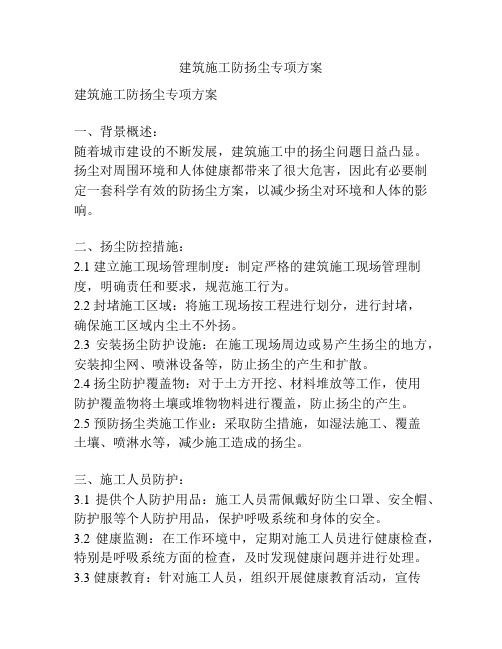 建筑施工防扬尘专项方案

建筑施工防扬尘专项方案

一、背景概述：
随着城市建设的不断发展，建筑施工中的扬尘问题日益凸显。扬尘对周围环境和人体健康都带来了很大危害，因此有必要制定一套科学有效的防扬尘方案，以减少扬尘对环境和人体的影响。

二、扬尘防控措施：
2.1 建立施工现场管理制度：制定严格的建筑施工现场管理制度，明确责任和要求，规范施工行为。
2.2 封堵施工区域：将施工现场按工程进行划分，进行封堵，确保施工区域内尘土不外扬。
2.3 安装扬尘防护设施：在施工现场周边或易产生扬尘的地方，安装抑尘网、喷淋设备等，防止扬尘的产生和扩散。
2.4 扬尘防护覆盖物：对于土方开挖、材料堆放等工作，使用防护覆盖物将土壤或堆物物料进行覆盖，防止扬尘的产生。
2.5 预防扬尘类施工作业：采取防尘措施，如湿法施工、覆盖土壤、喷淋水等，减少施工造成的扬尘。

三、施工人员防护：
3.1 提供个人防护用品：施工人员需佩戴好防尘口罩、安全帽、防护服等个人防护用品，保护呼吸系统和身体的安全。
3.2 健康监测：在工作环境中，定期对施工人员进行健康检查，特别是呼吸系统方面的检查，及时发现健康问题并进行处理。
3.3 健康教育：针对施工人员，组织开展健康教育活动，宣传